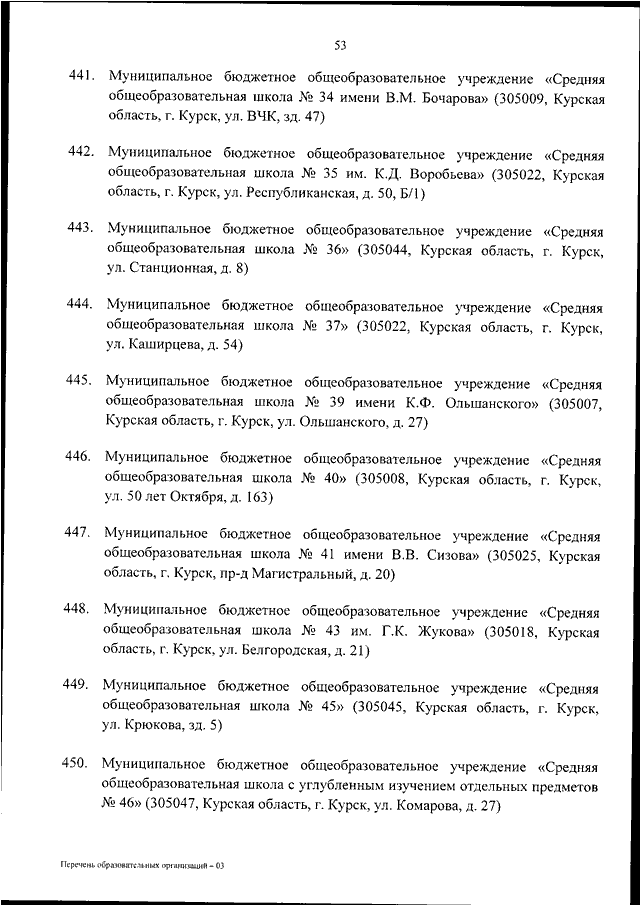 53

441. Муниципальное бюджетное общеобразовательное учреждение «Средняя общеобразовательная школа № 34 имени В.М. Бочарова» (305009, Курская область, г. Курск, ул. ВЧК, зд. 47)

442. Муниципальное бюджетное общеобразовательное учреждение «Средняя общеобразовательная школа № 35 им. К.Д. Воробьева» (305022, Курская область, г. Курск, ул. Республиканская, д. 50, Б/1)

443. Муниципальное бюджетное общеобразовательное учреждение «Средняя общеобразовательная школа № 36» (305044, Курская область, г. Курск, ул. Станционная, д. 8)

444. Муниципальное бюджетное общеобразовательное учреждение «Средняя общеобразовательная школа № 37» (305022, Курская область, г. Курск, ул. Каширцева, д. 54)

445. Муниципальное бюджетное общеобразовательное учреждение «Средняя общеобразовательная школа № 39 имени К.Ф. Ольшанского» (305007, Курская область, г. Курск, ул. Ольшанского, д. 27)

446. Муниципальное бюджетное общеобразовательное учреждение «Средняя общеобразовательная школа № 40» (305008, Курская область, г. Курск, ул. 50 лет Октября, д. 163)

447. Муниципальное бюджетное общеобразовательное учреждение «Средняя общеобразовательная школа № 41 имени В.В. Сизова» (305025, Курская область, г. Курск, пр-д Магистральный, д. 20)

448. Муниципальное бюджетное общеобразовательное учреждение «Средняя общеобразовательная школа № 43 им. Г.К. Жукова» (305018, Курская область, г. Курск, ул. Белгородская, д. 21)

449. Муниципальное бюджетное общеобразовательное учреждение «Средняя общеобразовательная школа № 45» (305045, Курская область, г. Курск, ул. Крюкова, зд. 5)

450. Муниципальное бюджетное общеобразовательное учреждение «Средняя общеобразовательная школа с углубленным изучением отдельных предметов № 46» (305047, Курская область, г. Курск, ул. Комарова, д. 27)

Перечень образовательных организаций – 03